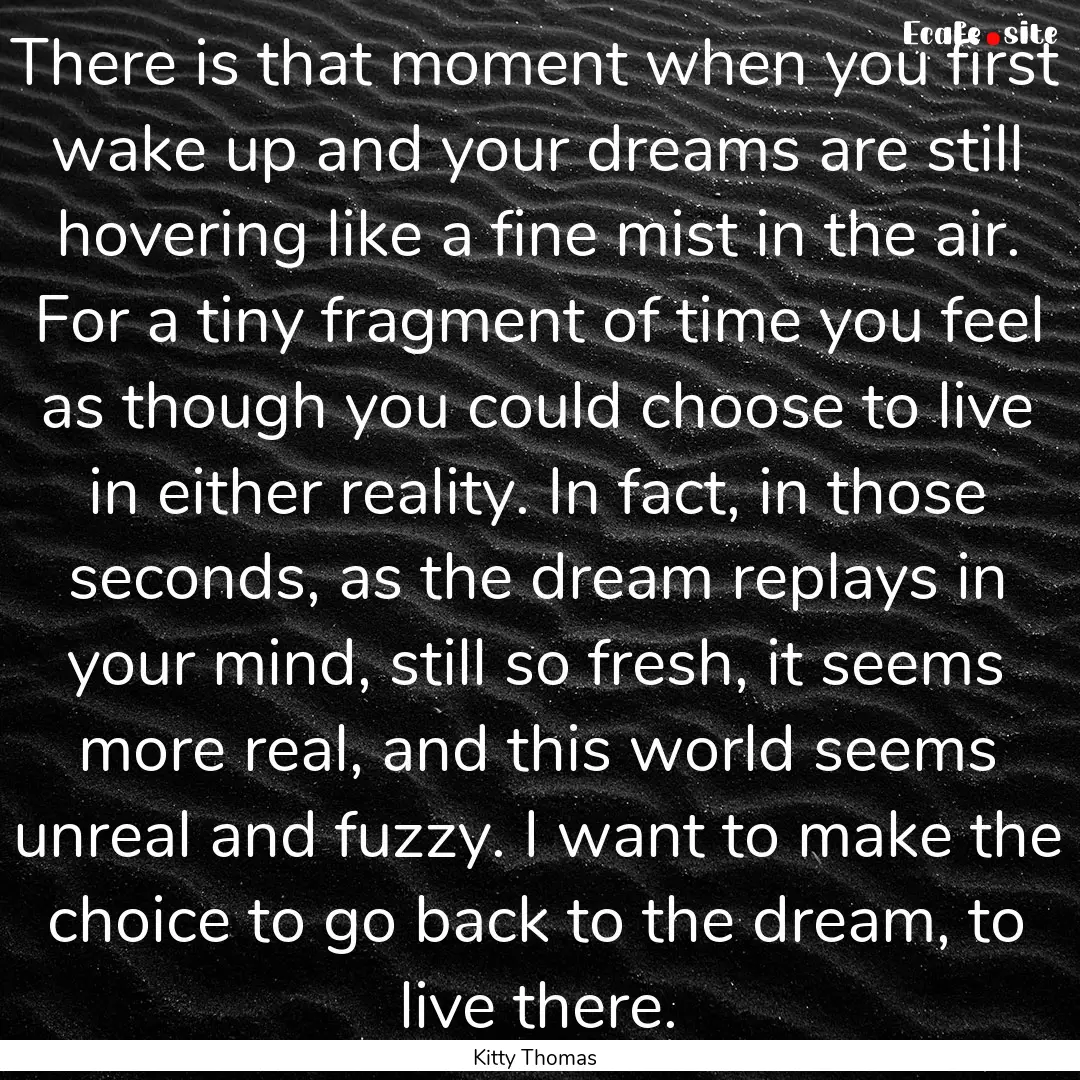 Ecafe.site

There is that moment when you first wake up and your dreams are still hovering like a fine mist in the air. For a tiny fragment of time you feel as though you could choose to live in either reality. In fact, in those seconds, as the dream replays in your mind, still so fresh, it seems more real, and this world seems unreal and fuzzy. I want to make the choice to go back to the dream, to live there.

Kitty Thomas